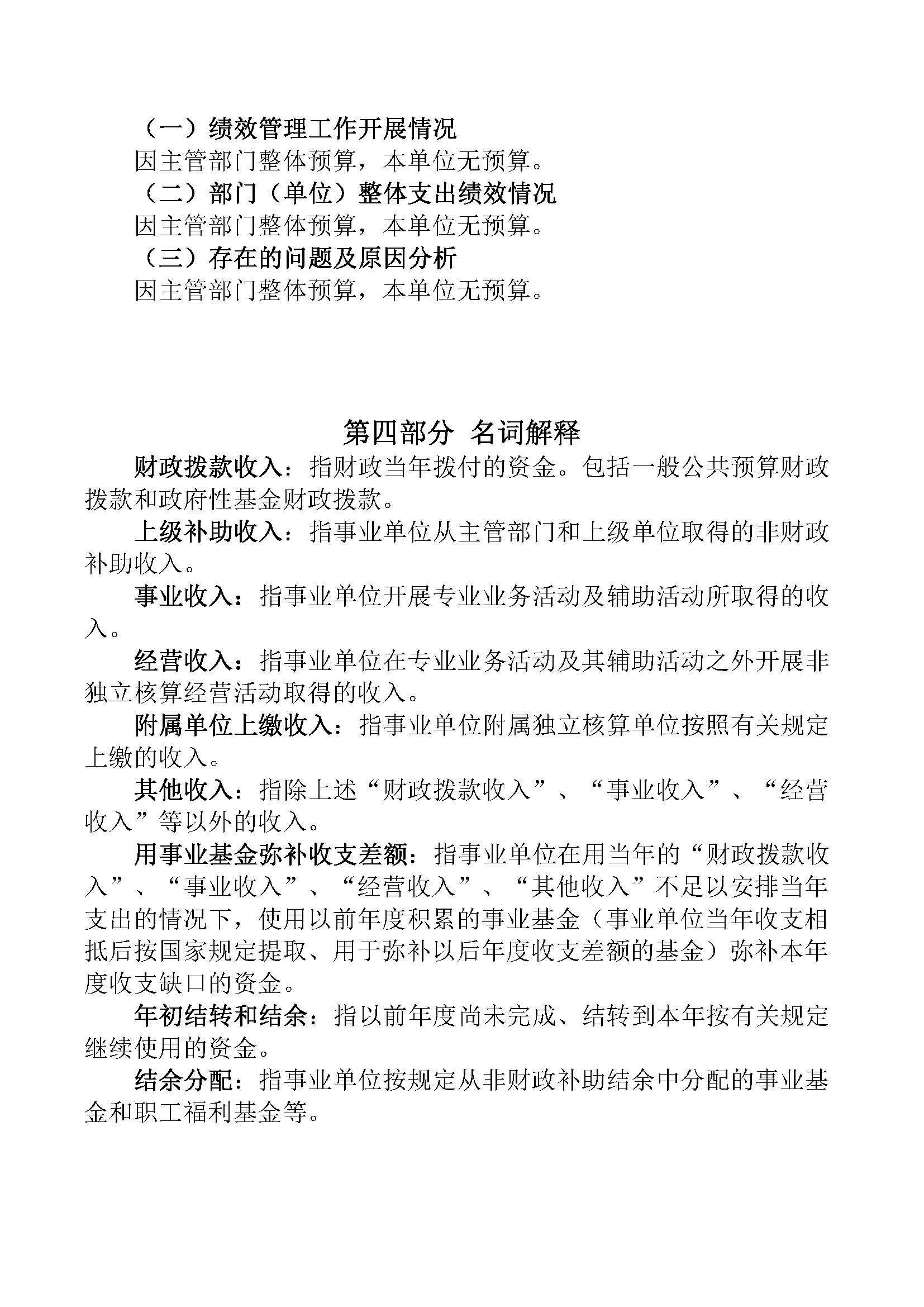 （一）绩效管理工作开展情况

因主管部门整体预算，本单位无预算。

（二）部门（单位）整体支出绩效情况

因主管部门整体预算，本单位无预算。

（三）存在的问题及原因分析

因主管部门整体预算，本单位无预算。

第四部分 名词解释

财政拨款收入：指财政当年拨付的资金。包括一般公共预算财政拨款和政府性基金财政拨款。

上级补助收入：指事业单位从主管部门和上级单位取得的非财政补助收入。

事业收入：指事业单位开展专业业务活动及辅助活动所取得的收入。

经营收入：指事业单位在专业业务活动及其辅助活动之外开展非独立核算经营活动取得的收入。

附属单位上缴收入：指事业单位附属独立核算单位按照有关规定上缴的收入。

其他收入：指除上述“财政拨款收入”、“事业收入”、“经营收入”等以外的收入。

用事业基金弥补收支差额：指事业单位在用当年的“财政拨款收入”、“事业收入”、“经营收入”、“其他收入”不足以安排当年支出的情况下，使用以前年度积累的事业基金（事业单位当年收支相抵后按国家规定提取、用于弥补以后年度收支差额的基金）弥补本年度收支缺口的资金。

年初结转和结余：指以前年度尚未完成、结转到本年按有关规定继续使用的资金。

结余分配：指事业单位按规定从非财政补助结余中分配的事业基金和职工福利基金等。